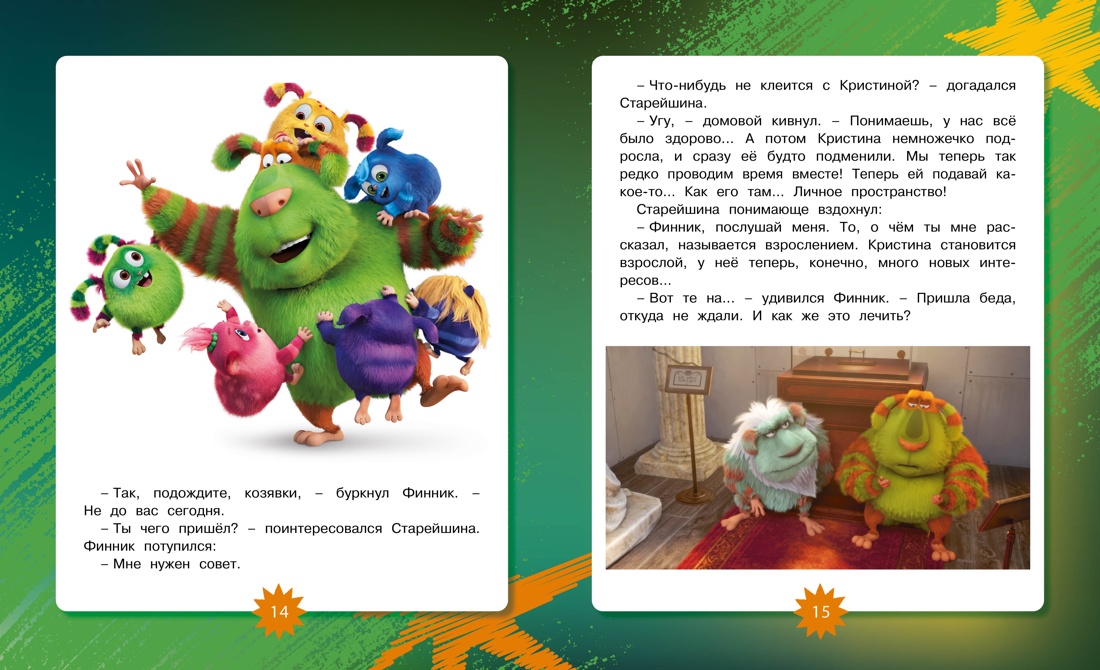 – Так, подождите, козявки, – буркнул Финник. – Не до вас сегодня.

– Ты чего пришёл? – поинтересовался Старейшина. Финник потупился:

– Мне нужен совет.

14

– Что-нибудь не клеится с Кристиной? – догадался Старейшина.

– Угу, – домовой кивнул. – Понимаешь, у нас всё было здорово... А потом Кристина немножечко подросла, и сразу её будто подменили. Мы теперь так редко проводим время вместе! Теперь ей подавай какое-то... Как его там... Личное пространство!

Старейшина понимающе вздохнул:

– Финник, послушай меня. То, о чём ты мне рассказал, называется взрослением. Кристина становится взрослой, у неё теперь, конечно, много новых интересов...

– Вот те на... – удивился Финник. – Пришла беда, откуда не ждали. И как же это лечить?

15